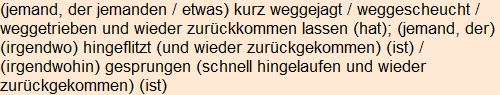 (jemand, der jemanden / etwas) kurz weggejagt / weggescheucht / weggetrieben und wieder zurückkommen lassen (hat); (jemand, der) (irgendwo) hingeflitzt (und wieder zurückgekommen) (ist) / (irgendwohin) gesprungen (schnell hingelaufen und wieder zurückgekommen) (ist)